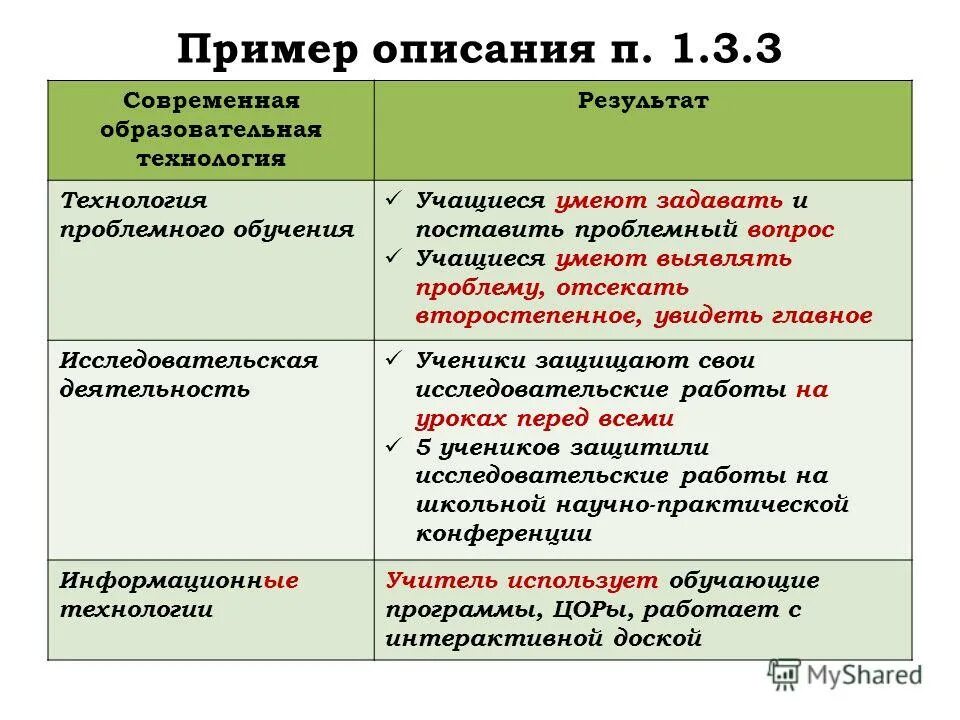 Пример описания п. 1.3.3

| Современная образовательная технология | Результат |
|---|---|
| Технология проблемного обучения | ✓ Учащиеся умеют задавать и поставить проблемный вопрос ✓ Учащиеся умеют выявлять проблему, отсекать второстепенное, увидеть главное |
| Исследовательская деятельность | ✓ Ученики защищают свои исследовательские работы на уроках перед всеми ✓ 5 учеников защитили исследовательские работы на школьной научно-практической конференции |
| Информационные технологии | Учитель использует обучающие программы, ЦОРы, работает с интерактивной доской |

MyShared